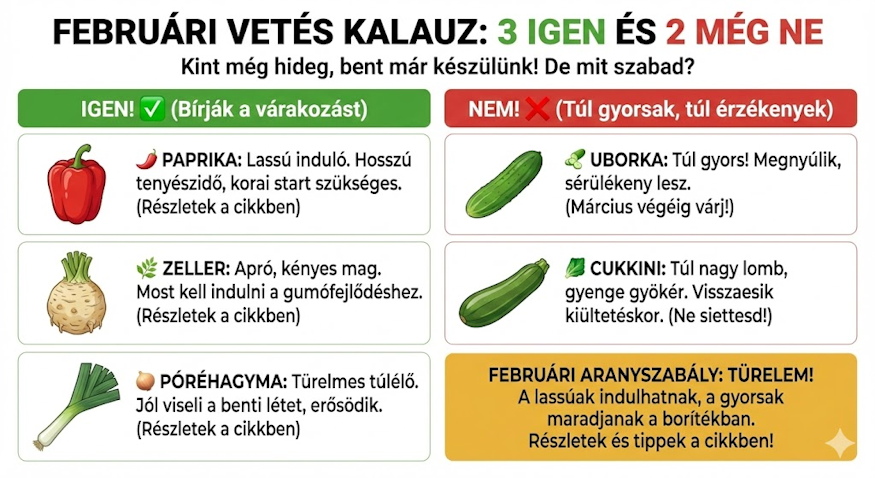 FEBRUÁRI VETÉS KALAUZ: 3 IGEN ÉS 2 MÉG NE

Kint még hideg, bent már készülünk! De mit szabad?

IGEN! ✅ (Bírják a várakozást)

🌶️ PAPRIKA: Lassú induló. Hosszú tenyészidő, korai start szükséges. (Részletek a cikkben)

🌿 ZELLER: Apró, kényes mag. Most kell indulni a gumófejlődéshez. (Részletek a cikkben)

🧅 PÓRÉHAGYMA: Türelmes túlélő. Jól viseli a benti létet, erősödik. (Részletek a cikkben)

NEM! ❌ (Túl gyorsak, túl érzékenyek)

🥒 UBORKA: Túl gyors! Megnyúlik, sérülékeny lesz. (Március végéig várj!)

🥬 CUKKINI: Túl nagy lomb, gyenge gyökér. Visszaesik kiültetéskor. (Ne siettesd!)

FEBRUÁRI ARANYSZABÁLY: TÜRELEM!
A lassúak indulhatnak, a gyorsak maradjanak a borítékban.
Részletek és tippek a cikkben!